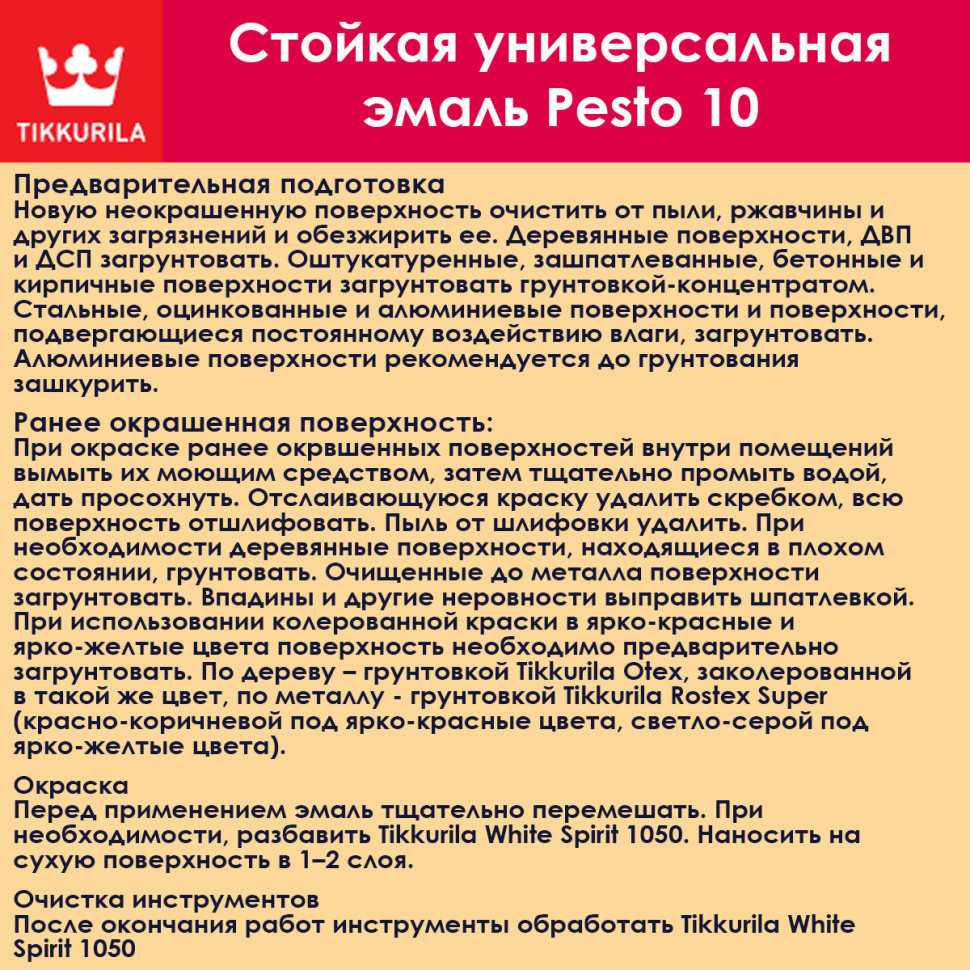 TIKKURILA

Стойкая универсальная эмаль Pesto 10

Предварительная подготовка
Новую неокрашенную поверхность очистить от пыли, ржавчины и других загрязнений и обезжирить ее. Деревянные поверхности, ДВП и ДСП загрунтовать. Оштукатуренные, зашпатлеванные, бетонные и кирпичные поверхности загрунтовать грунтовкой-концентратом. Стальные, оцинкованные и алюминиевые поверхности и поверхности, подвергающиеся постоянному воздействию влаги, загрунтовать. Алюминиевые поверхности рекомендуется до грунтования зашкурить.

Ранее окрашенная поверхность:
При окраске ранее окрвшенных поверхностей внутри помещений вымыть их моющим средством, затем тщательно промыть водой, дать просохнуть. Отслаивающуюся краску удалить скребком, всю поверхность отшлифовать. Пыль от шлифовки удалить. При необходимости деревянные поверхности, находящиеся в плохом состоянии, грунтовать. Очищенные до металла поверхности загрунтовать. Впадины и другие неровности выправить шпатлевкой. При использовании колерованной краски в ярко-красные и ярко-желтые цвета поверхность необходимо предварительно загрунтовать. По дереву – грунтовкой Tikkurila Otex, заколерованной в такой же цвет, по металлу - грунтовкой Tikkurila Rostex Super (красно-коричневой под ярко-красные цвета, светло-серой под ярко-желтые цвета).

Окраска
Перед применением эмаль тщательно перемешать. При необходимости, разбавить Tikkurila White Spirit 1050. Наносить на сухую поверхность в 1–2 слоя.

Очистка инструментов
После окончания работ инструменты обработать Tikkurila White Spirit 1050